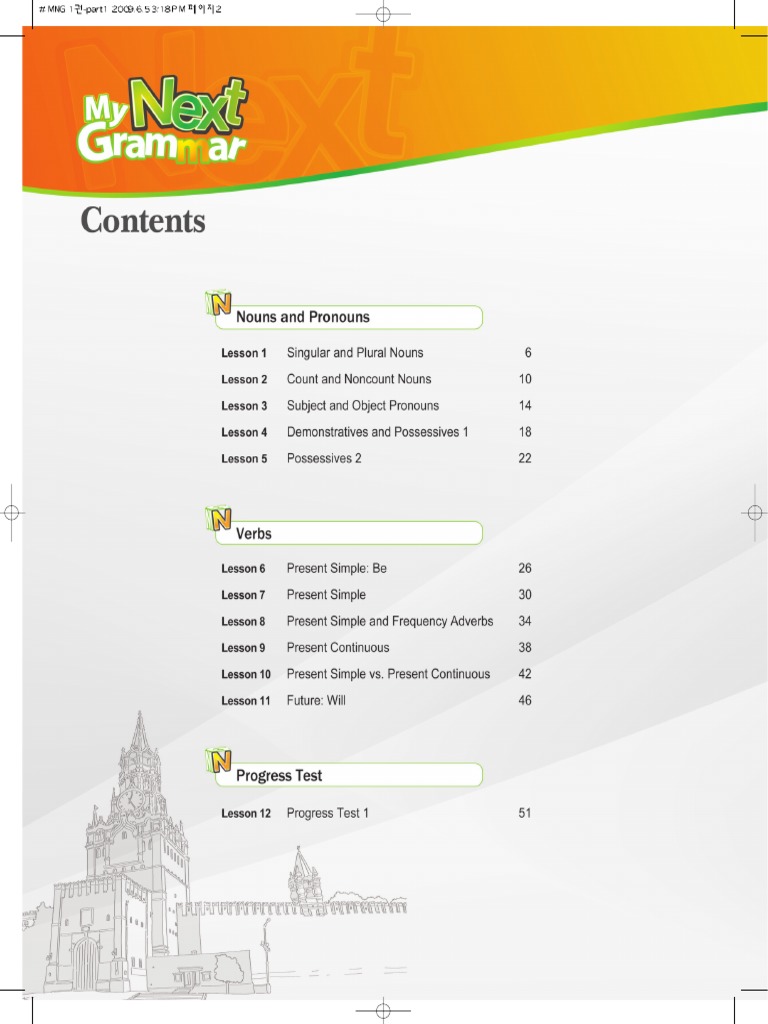 # MNG 1권-part1 2009.6.5 3:18 PM 페이지2

My Next Grammar

Contents

N Nouns and Pronouns

| | | |
|---|---|---|
| Lesson 1 | Singular and Plural Nouns | 6 |
| Lesson 2 | Count and Noncount Nouns | 10 |
| Lesson 3 | Subject and Object Pronouns | 14 |
| Lesson 4 | Demonstratives and Possessives 1 | 18 |
| Lesson 5 | Possessives 2 | 22 |

N Verbs

| | | |
|---|---|---|
| Lesson 6 | Present Simple: Be | 26 |
| Lesson 7 | Present Simple | 30 |
| Lesson 8 | Present Simple and Frequency Adverbs | 34 |
| Lesson 9 | Present Continuous | 38 |
| Lesson 10 | Present Simple vs. Present Continuous | 42 |
| Lesson 11 | Future: Will | 46 |

N Progress Test

| | | |
|---|---|---|
| Lesson 12 | Progress Test 1 | 51 |